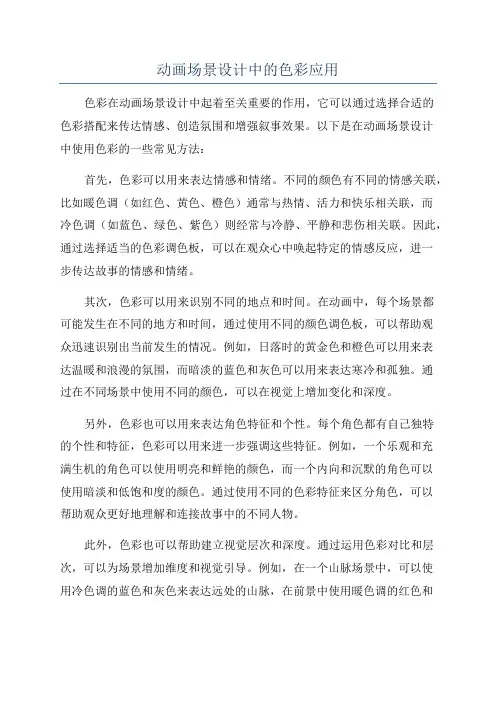 动画场景设计中的色彩应用

色彩在动画场景设计中起着至关重要的作用，它可以通过选择合适的色彩搭配来传达情感、创造氛围和增强叙事效果。以下是在动画场景设计中使用色彩的一些常见方法：

首先，色彩可以用来表达情感和情绪。不同的颜色有不同的情感关联，比如暖色调（如红色、黄色、橙色）通常与热情、活力和快乐相关联，而冷色调（如蓝色、绿色、紫色）则经常与冷静、平静和悲伤相关联。因此，通过选择适当的色彩调色板，可以在观众心中唤起特定的情感反应，进一步传达故事的情感和情绪。

其次，色彩可以用来识别不同的地点和时间。在动画中，每个场景都可能发生在不同的地方和时间，通过使用不同的颜色调色板，可以帮助观众迅速识别出当前发生的情况。例如，日落时的黄金色和橙色可以用来表达温暖和浪漫的氛围，而暗淡的蓝色和灰色可以用来表达寒冷和孤独。通过在不同场景中使用不同的颜色，可以在视觉上增加变化和深度。

另外，色彩也可以用来表达角色特征和个性。每个角色都有自己独特的个性和特征，色彩可以用来进一步强调这些特征。例如，一个乐观和充满生机的角色可以使用明亮和鲜艳的颜色，而一个内向和沉默的角色可以使用暗淡和低饱和度的颜色。通过使用不同的色彩特征来区分角色，可以帮助观众更好地理解和连接故事中的不同人物。

此外，色彩也可以帮助建立视觉层次和深度。通过运用色彩对比和层次，可以为场景增加维度和视觉引导。例如，在一个山脉场景中，可以使用冷色调的蓝色和灰色来表达远处的山脉，在前景中使用暖色调的红色和